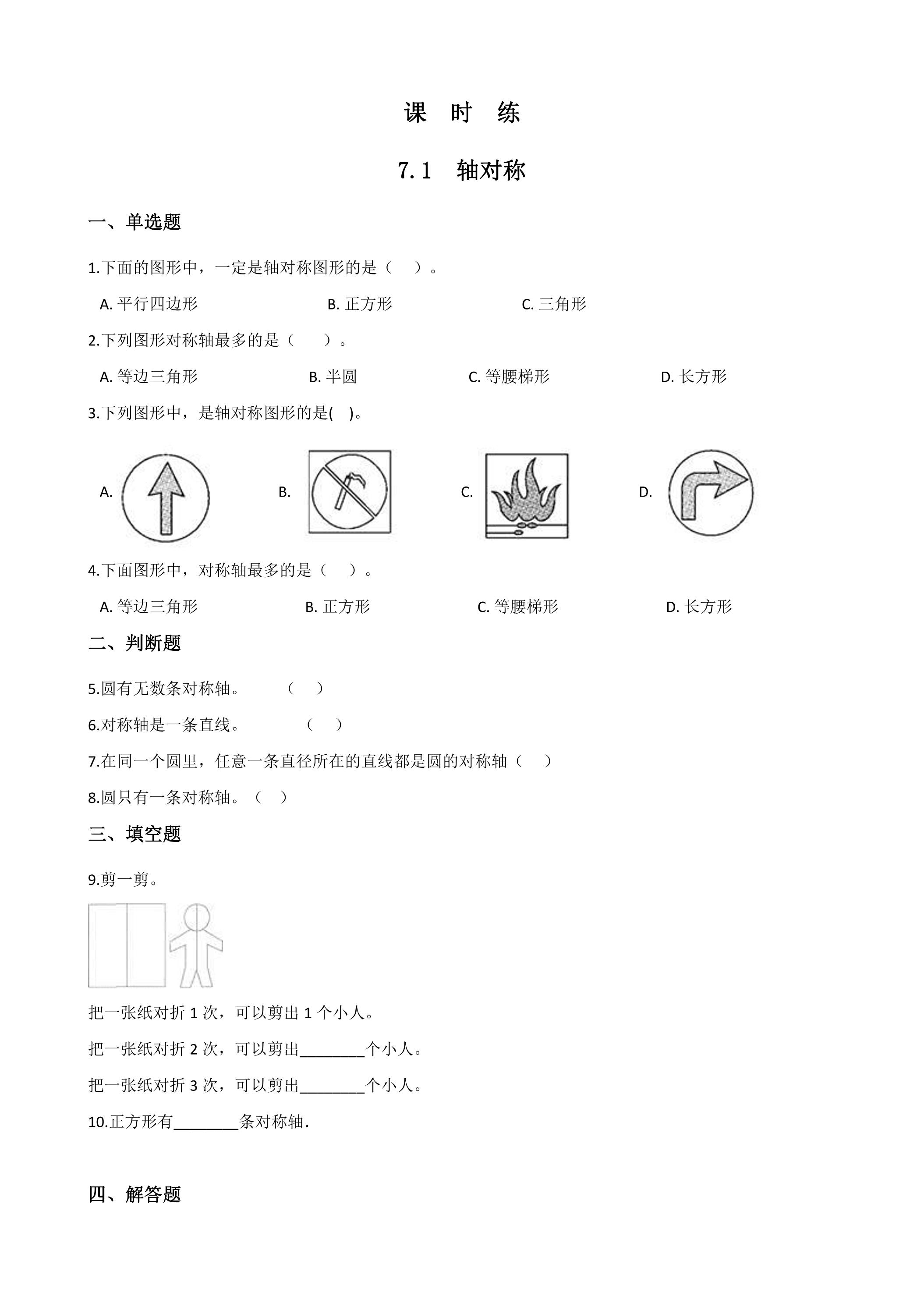 课 时 练

7.1 轴对称

一、单选题

1.下面的图形中，一定是轴对称图形的是（ ）。

A.平行四边形 B.正方形 C.三角形

2.下列图形对称轴最多的是（ ）。

A.等边三角形 B.半圆 C.等腰梯形 D.长方形

3.下列图形中，是轴对称图形的是( )。

A. B. C. D.

4.下面图形中，对称轴最多的是（ ）。

A.等边三角形 B.正方形 C.等腰梯形 D.长方形

二、判断题

5.圆有无数条对称轴。 （ ）

6.对称轴是一条直线。 （ ）

7.在同一个圆里，任意一条直径所在的直线都是圆的对称轴（ ）

8.圆只有一条对称轴。（ ）

三、填空题

9.剪一剪。

把一张纸对折1次，可以剪出1个小人。

把一张纸对折2次，可以剪出____个小人。

把一张纸对折3次，可以剪出____个小人。

10.正方形有____条对称轴.

四、解答题